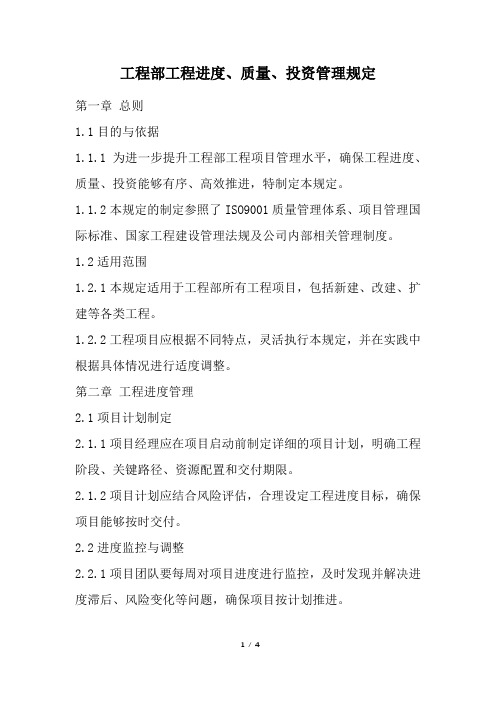 工程部工程进度、质量、投资管理规定

第一章 总则

1.1 目的与依据

1.1.1 为进一步提升工程部工程项目管理水平，确保工程进度、质量、投资能够有序、高效推进，特制定本规定。

1.1.2 本规定的制定参照了 ISO9001 质量管理体系、项目管理国际标准、国家工程建设管理法规及公司内部相关管理制度。

1.2 适用范围

1.2.1 本规定适用于工程部所有工程项目，包括新建、改建、扩建等各类工程。

1.2.2 工程项目应根据不同特点，灵活执行本规定，并在实践中根据具体情况进行适度调整。

第二章 工程进度管理

2.1 项目计划制定

2.1.1 项目经理应在项目启动前制定详细的项目计划，明确工程阶段、关键路径、资源配置和交付期限。

2.1.2 项目计划应结合风险评估，合理设定工程进度目标，确保项目能够按时交付。

2.2 进度监控与调整

2.2.1 项目团队要每周对项目进度进行监控，及时发现并解决进度滞后、风险变化等问题，确保项目按计划推进。

1 / 4